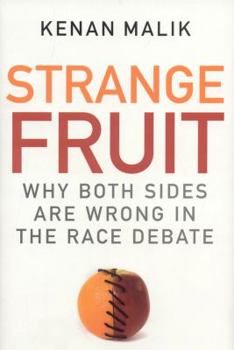 KENAN MALIK

STRANGE FRUIT

WHY BOTH SIDES ARE WRONG IN THE RACE DEBATE